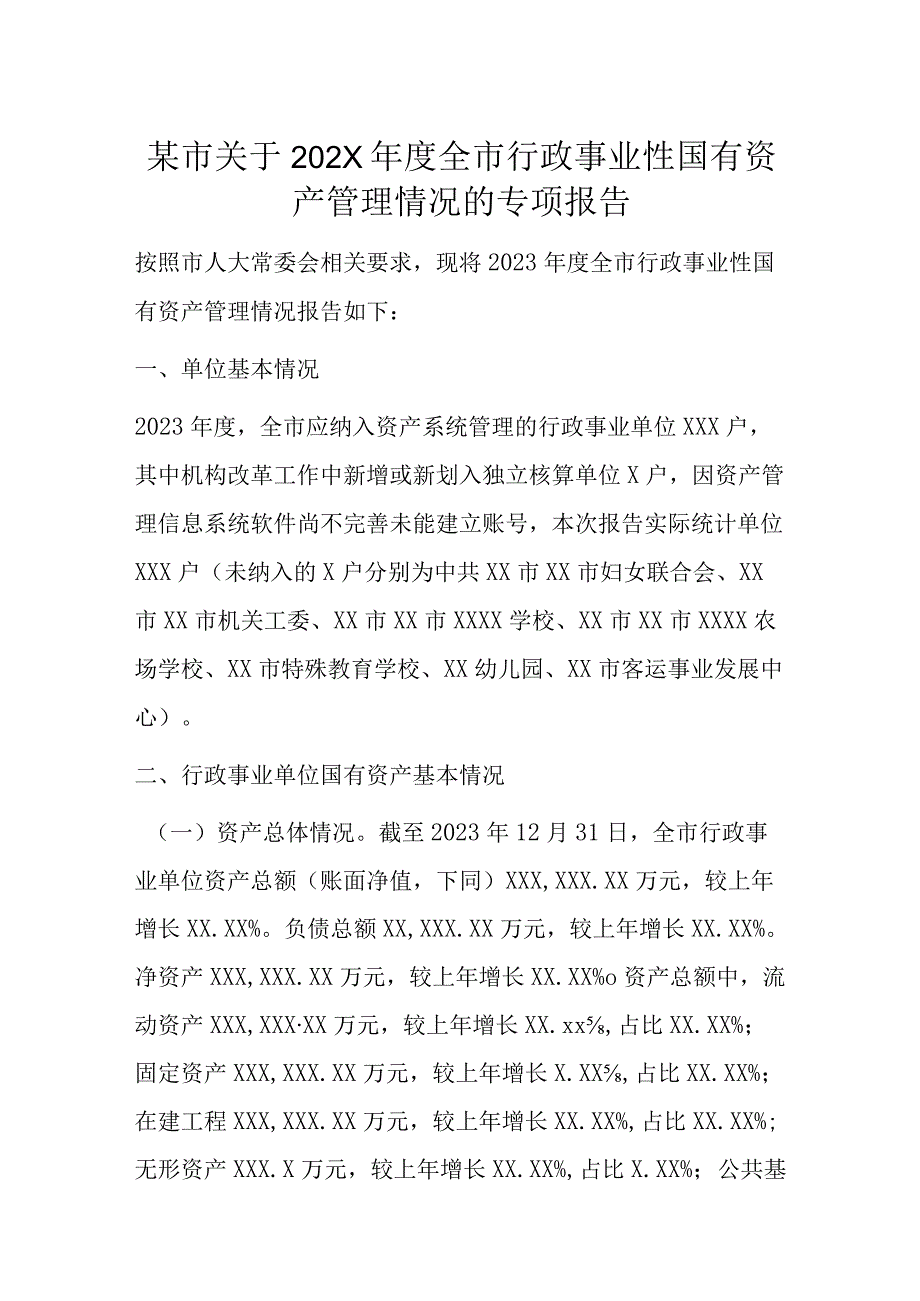 某市关于202X年度全市行政事业性国有资产管理情况的专项报告

按照市人大常委会相关要求，现将2023年度全市行政事业性国有资产管理情况报告如下：

一、单位基本情况

2023年度，全市应纳入资产系统管理的行政事业单位XXX户，其中机构改革工作中新增或新划入独立核算单位X户，因资产管理信息系统软件尚不完善未能建立账号，本次报告实际统计单位XXX户（未纳入的X户分别为中共XX市XX市妇女联合会、XX市XX市机关工委、XX市XX市XXXX学校、XX市XX市XXXX农场学校、XX市特殊教育学校、XX幼儿园、XX市客运事业发展中心）。

二、行政事业单位国有资产基本情况

（一）资产总体情况。截至2023年12月31日，全市行政事业单位资产总额（账面净值，下同）XXX,XXX.XX万元，较上年增长XX.XX%。负债总额XX,XXX.XX万元，较上年增长XX.XX%。净资产XXX,XXX.XX万元，较上年增长XX.XX%o资产总额中，流动资产XXX,XXX·XX万元，较上年增长XX.xx⅝,占比XX.XX%；固定资产XXX,XXX.XX万元，较上年增长X.XX⅝,占比XX.XX%；在建工程XXX,XXX.XX万元，较上年增长XX.XX%,占比XX.XX%；无形资产XXX.X万元，较上年增长XX.XX%,占比X.XX%；公共基